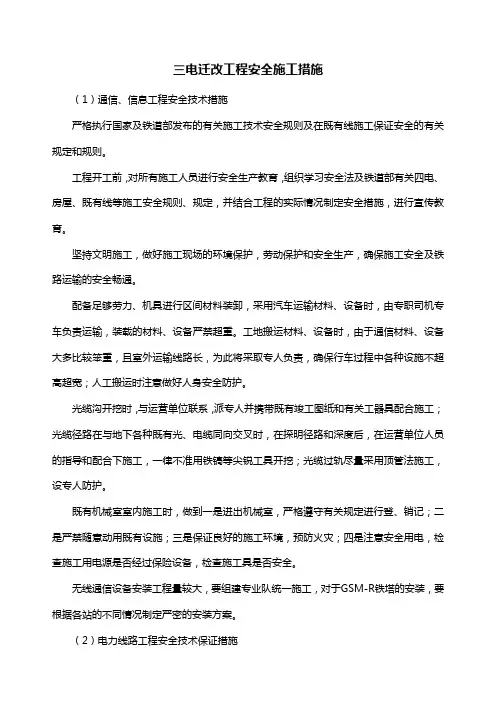 三电迁改工程安全施工措施

（1）通信、信息工程安全技术措施

严格执行国家及铁道部发布的有关施工技术安全规则及在既有线施工保证安全的有关规定和规则。

工程开工前，对所有施工人员进行安全生产教育，组织学习安全法及铁道部有关四电、房屋、既有线等施工安全规则、规定，并结合工程的实际情况制定安全措施，进行宣传教育。

坚持文明施工，做好施工现场的环境保护，劳动保护和安全生产，确保施工安全及铁路运输的安全畅通。

配备足够劳力、机具进行区间材料装卸，采用汽车运输材料、设备时，由专职司机专车负责运输，装载的材料、设备严禁超重。工地搬运材料、设备时，由于通信材料、设备大多比较笨重，且室外运输线路长，为此将采取专人负责，确保行车过程中各种设施不超高超宽；人工搬运时注意做好人身安全防护。

光缆沟开挖时，与运营单位联系，派专人并携带既有竣工图纸和有关工器具配合施工；光缆径路在与地下各种既有光、电缆同向交叉时，在探明径路和深度后，在运营单位人员的指导和配合下施工，一律不准用铁镐等尖锐工具开挖；光缆过轨尽量采用顶管法施工，设专人防护。

既有机械室室内施工时，做到一是进出机械室，严格遵守有关规定进行登、销记；二是严禁随意动用既有设施；三是保证良好的施工环境，预防火灾；四是注意安全用电，检查施工用电源是否经过保险设备，检查施工具是否安全。

无线通信设备安装工程量较大，要组建专业队统一施工，对于GSM-R铁塔的安装，要根据各站的不同情况制定严密的安装方案。

（2）电力线路工程安全技术保证措施